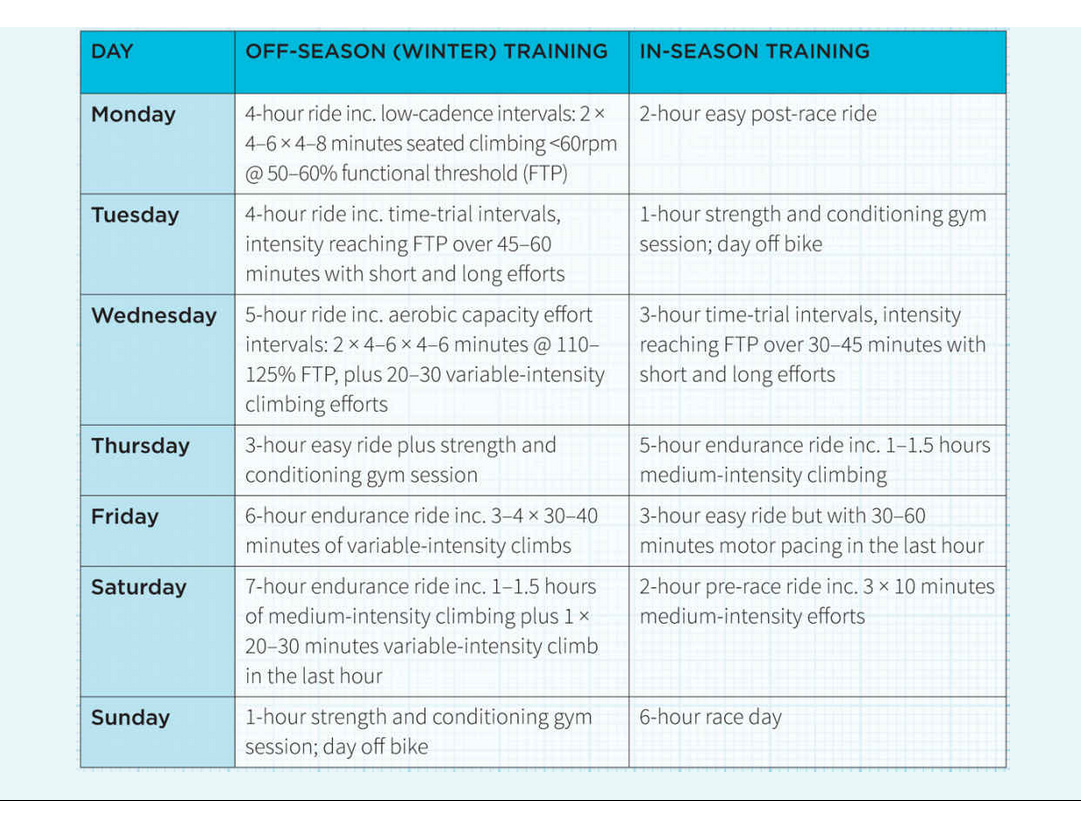 | DAY | OFF-SEASON (WINTER) TRAINING | IN-SEASON TRAINING |
|---|---|---|
| Monday | 4-hour ride inc. low-cadence intervals: 2 × 4–6 × 4–8 minutes seated climbing <60rpm @ 50–60% functional threshold (FTP) | 2-hour easy post-race ride |
| Tuesday | 4-hour ride inc. time-trial intervals, intensity reaching FTP over 45–60 minutes with short and long efforts | 1-hour strength and conditioning gym session; day off bike |
| Wednesday | 5-hour ride inc. aerobic capacity effort intervals: 2 × 4–6 × 4–6 minutes @ 110–125% FTP, plus 20–30 variable-intensity climbing efforts | 3-hour time-trial intervals, intensity reaching FTP over 30–45 minutes with short and long efforts |
| Thursday | 3-hour easy ride plus strength and conditioning gym session | 5-hour endurance ride inc. 1–1.5 hours medium-intensity climbing |
| Friday | 6-hour endurance ride inc. 3–4 × 30–40 minutes of variable-intensity climbs | 3-hour easy ride but with 30–60 minutes motor pacing in the last hour |
| Saturday | 7-hour endurance ride inc. 1–1.5 hours of medium-intensity climbing plus 1 × 20–30 minutes variable-intensity climb in the last hour | 2-hour pre-race ride inc. 3 × 10 minutes medium-intensity efforts |
| Sunday | 1-hour strength and conditioning gym session; day off bike | 6-hour race day |